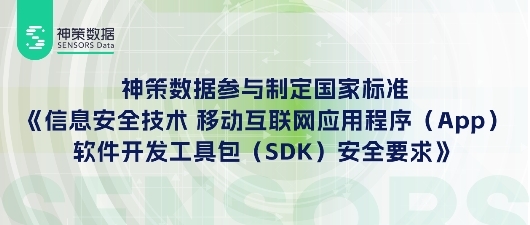 神策数据
SENSORS Data

神策数据参与制定国家标准
《信息安全技术 移动互联网应用程序（App）软件开发工具包（SDK）安全要求》

SENSORS